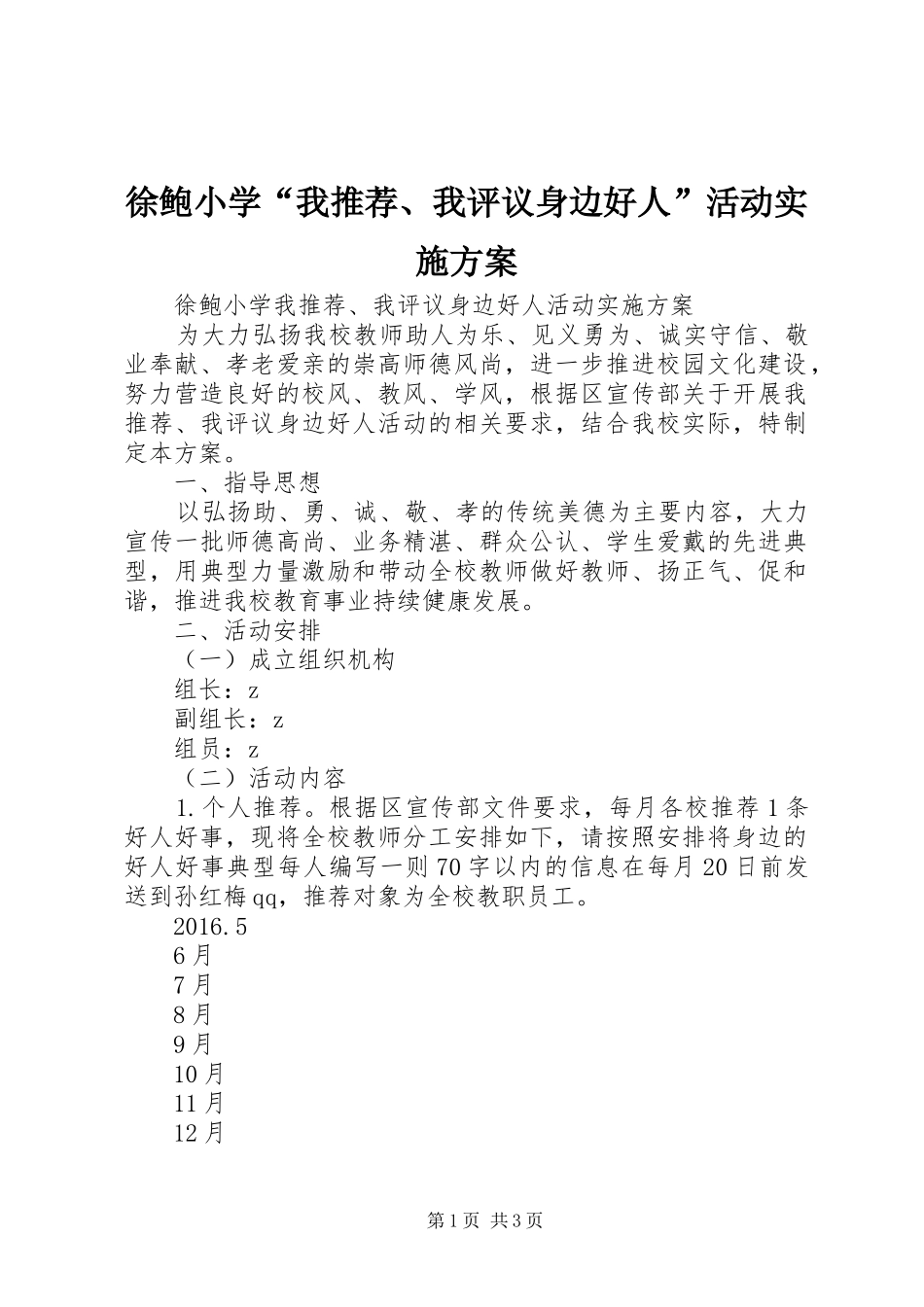 徐鲍小学“我推荐、我评议身边好人”活动实施方案

徐鲍小学我推荐、我评议身边好人活动实施方案

为大力弘扬我校教师助人为乐、见义勇为、诚实守信、敬业奉献、孝老爱亲的崇高师德风尚，进一步推进校园文化建设，努力营造良好的校风、教风、学风，根据区宣传部关于开展我推荐、我评议身边好人活动的相关要求，结合我校实际，特制定本方案。

一、指导思想

以弘扬助、勇、诚、敬、孝的传统美德为主要内容，大力宣传一批师德高尚、业务精湛、群众公认、学生爱戴的先进典型，用典型力量激励和带动全校教师做好教师、扬正气、促和谐，推进我校教育事业持续健康发展。

二、活动安排

（一）成立组织机构

组长：z

副组长：z

组员：z

（二）活动内容

1.个人推荐。根据区宣传部文件要求，每月各校推荐1条好人好事，现将全校教师分工安排如下，请按照安排将身边的好人好事典型每人编写一则70字以内的信息在每月20日前发送到孙红梅qq，推荐对象为全校教职员工。

2016.5

6月

7月

8月

9月

10月

11月

12月

第1页 共3页